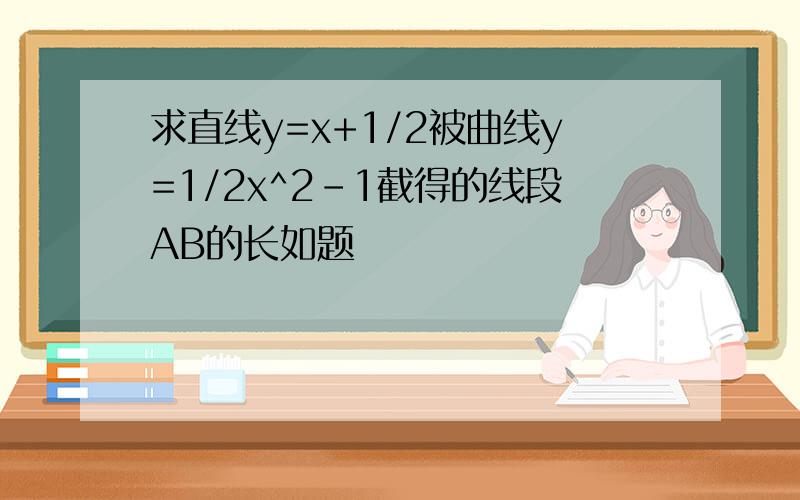 求直线y=x+1/2被曲线y=1/2x^2-1截得的线段AB的长如题